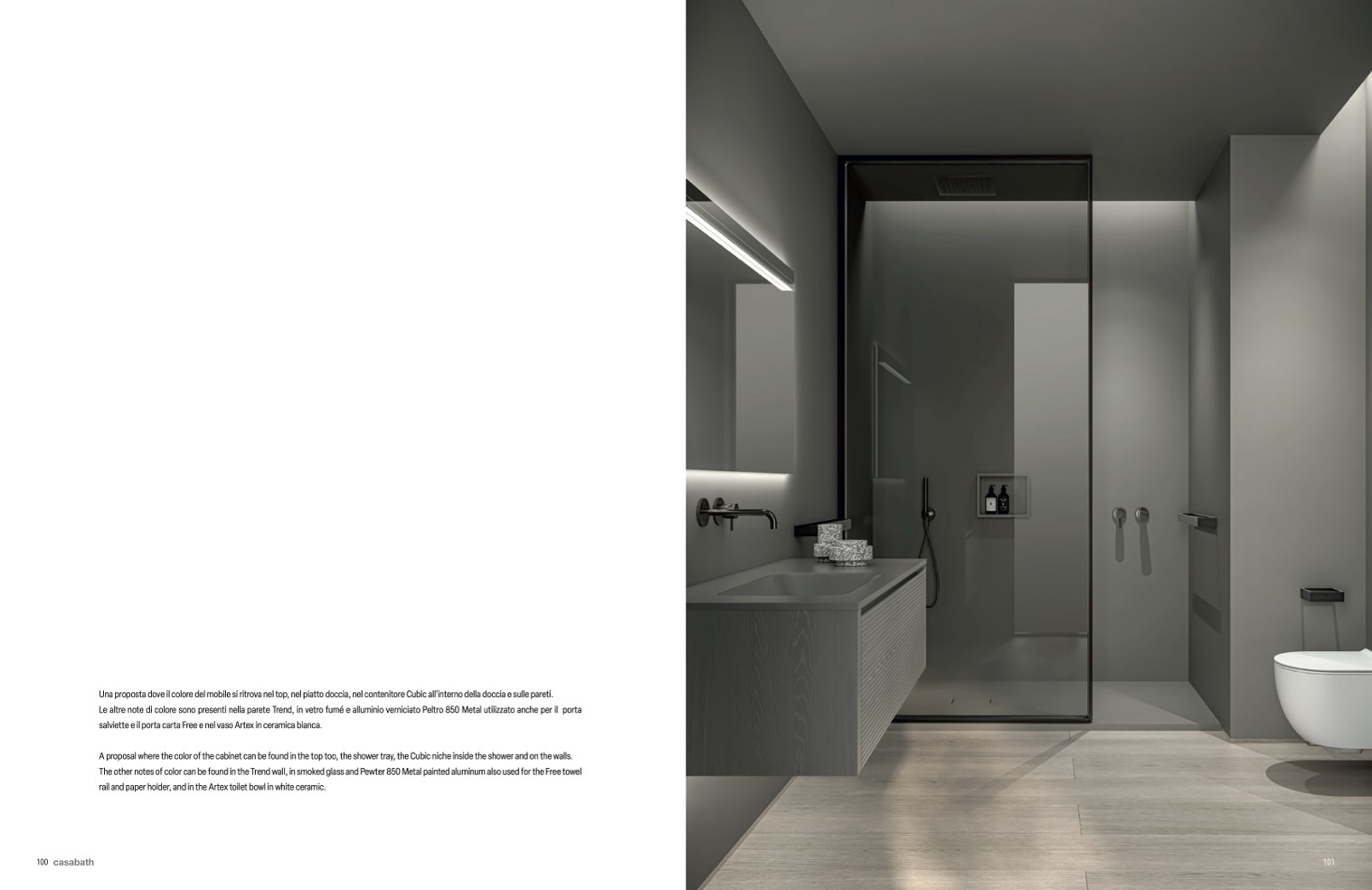 Una proposta dove il colore del mobile si ritrova nel top, nel piatto doccia, nel contenitore Cubic all'interno della doccia e sulle pareti.
Le altre note di colore sono presenti nella parete Trend, in vetro fumé e alluminio verniciato Peltro 850 Metal utilizzato anche per il porta salviette e il porta carta Free e nel vaso Artex in ceramica bianca.

A proposal where the color of the cabinet can be found in the top too, the shower tray, the Cubic niche inside the shower and on the walls.
The other notes of color can be found in the Trend wall, in smoked glass and Pewter 850 Metal painted aluminum also used for the Free towel rail and paper holder, and in the Artex toilet bowl in white ceramic.

100 casabath

101